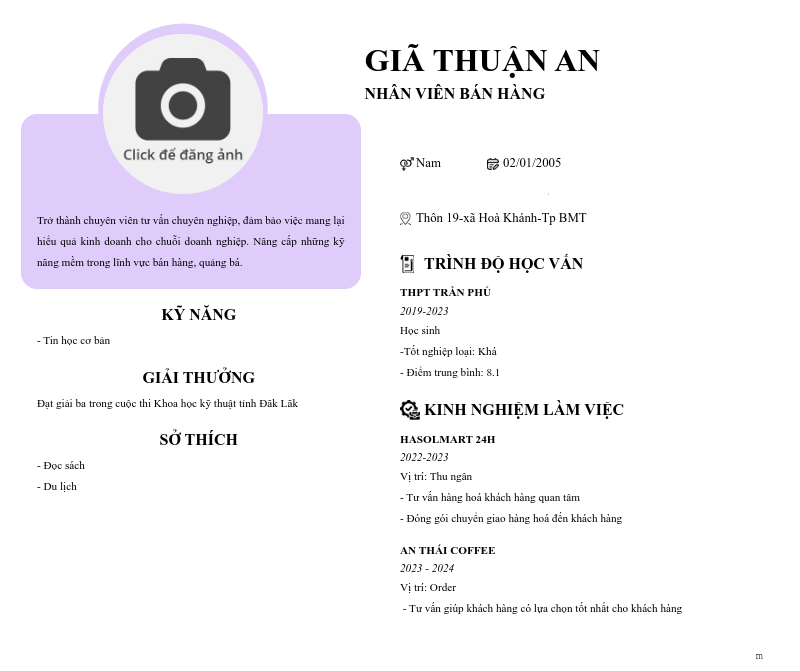 Click để đăng ảnh

Trở thành chuyên viên tư vấn chuyên nghiệp, đảm bảo việc mang lại hiểu quả kinh doanh cho chuỗi doanh nghiệp. Nâng cấp những kỹ năng mềm trong lĩnh vực bán hàng, quảng bá.

KỸ NĂNG

- Tin học cơ bản

GIẢI THƯỞNG

Đạt giải ba trong cuộc thi Khoa học kỹ thuật tỉnh Đăk Lăk

SỞ THÍCH

- Đọc sách
- Du lịch

GIÃ THUẬN AN
NHÂN VIÊN BÁN HÀNG

Nam 02/01/2005

Thôn 19-xã Hoà Khánh-Tp BMT

TRÌNH ĐỘ HỌC VẤN

THPT TRẦN PHÚ
2019-2023
Học sinh
-Tốt nghiệp loại: Khá
- Điểm trung bình: 8.1

KINH NGHIỆM LÀM VIỆC

HASOLMART 24H
2022-2023
Vị trí: Thu ngân
- Tư vấn hàng hoá khách hàng quan tâm
- Đóng gói chuyển giao hàng hoá đến khách hàng

AN THÁI COFFEE
2023 - 2024
Vị trí: Order
- Tư vấn giúp khách hàng có lựa chọn tốt nhất cho khách hàng